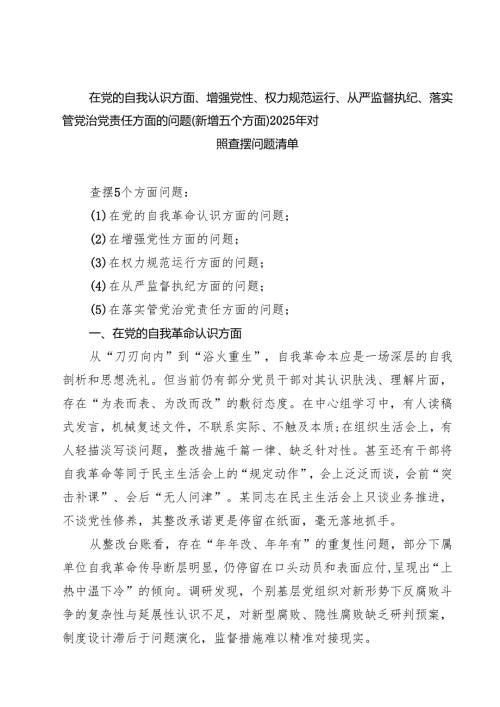 在党的自我认识方面、增强党性、权力规范运行、从严监督执纪、落实管党治党责任方面的问题(新增五个方面)2025年对照查摆问题清单

查摆5个方面问题：

(1)在党的自我革命认识方面的问题；

(2)在增强党性方面的问题；

(3)在权力规范运行方面的问题；

(4)在从严监督执纪方面的问题；

(5)在落实管党治党责任方面的问题；

一、在党的自我革命认识方面

从“刀刃向内”到“浴火重生”，自我革命本应是一场深层的自我剖析和思想洗礼。但当前仍有部分党员干部对其认识肤浅、理解片面，存在“为表而表、为改而改”的敷衍态度。在中心组学习中，有人读稿式发言，机械复述文件，不联系实际、不触及本质；在组织生活会上，有人轻描淡写谈问题，整改措施千篇一律、缺乏针对性。甚至还有干部将自我革命等同于民主生活会上的“规定动作”，会上泛泛而谈，会前“突击补课”、会后“无人问津”。某同志在民主生活会上只谈业务推进，不谈党性修养，其整改承诺更是停留在纸面，毫无落地抓手。

从整改台账看，存在“年年改、年年有”的重复性问题，部分下属单位自我革命传导断层明显，仍停留在口头动员和表面应付，呈现出“上热中温下冷”的倾向。调研发现，个别基层党组织对新形势下反腐败斗争的复杂性与延展性认识不足，对新型腐败、隐性腐败缺乏研判预案，制度设计滞后于问题演化，监督措施难以精准对接现实。